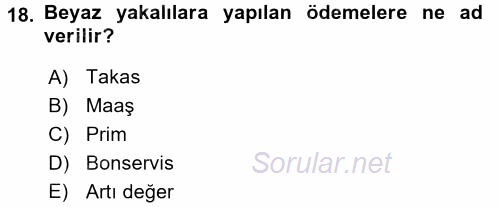 18. Beyaz yakalılara yapılan ödemelere ne ad verilir?

A) Takas
B) Maaş
C) Prim
D) Bonservis
E) Artı değer

Sorular.net